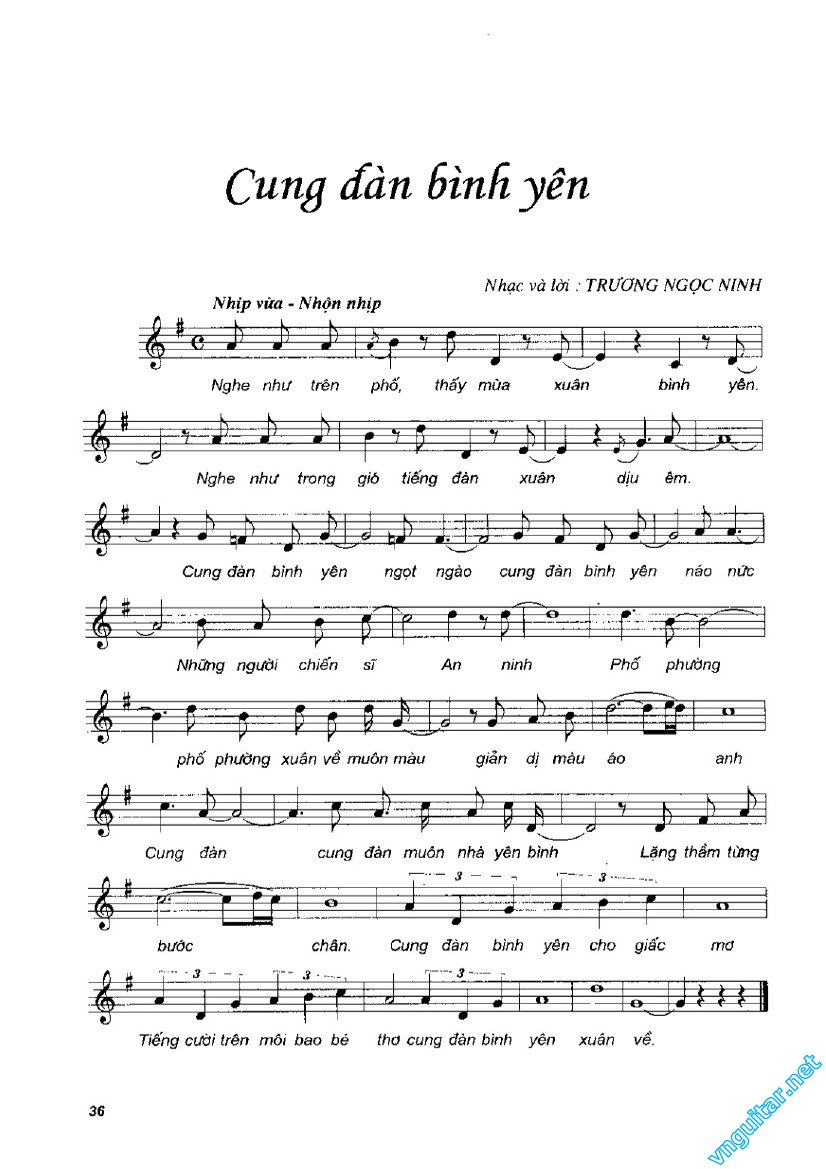 Cung đàn bình yên

Nhạc và lời : TRƯƠNG NGỌC NINH

Nhịp vừa - Nhộn nhịp

Nghe như trên phố, thấy mùa xuân bình yên.

Nghe như trong gió tiếng đàn xuân dịu êm.

Cung đàn bình yên ngọt ngào cung đàn bình yên náo nức

Những người chiến sĩ An ninh Phố phường

phố phường xuân về muôn màu giản dị màu áo anh

Cung đàn cung đàn muôn nhà yên bình Lặng thầm từng

bước chân. Cung đàn bình yên cho giấc mơ

Tiếng cười trên môi bao bé thơ cung đàn bình yên xuân về.

36

vnguitar.net